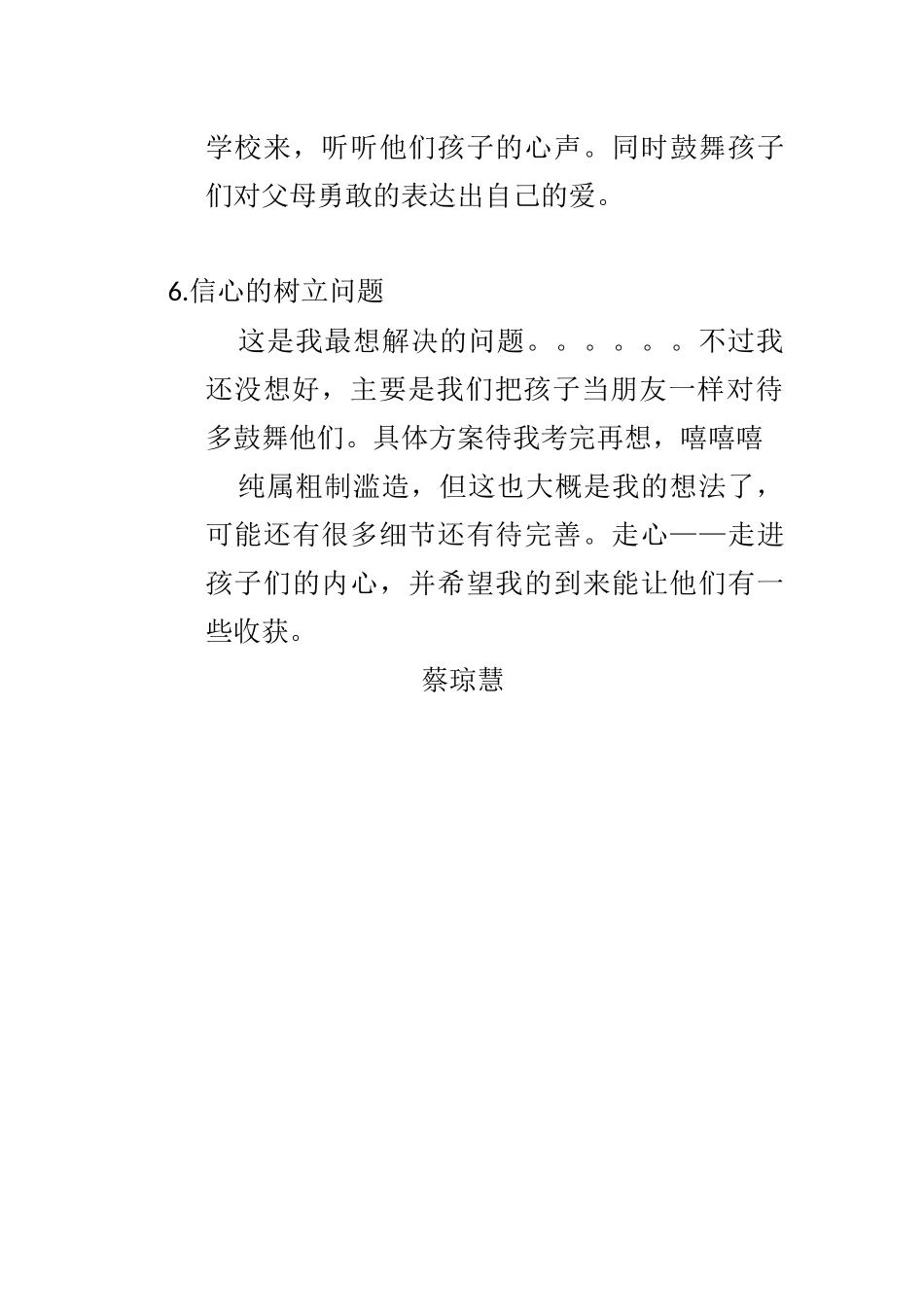 学校来，听听他们孩子的心声。同时鼓舞孩子们对父母勇敢的表达出自己的爱。

6.信心的树立问题

这是我最想解决的问题。。。。。。不过我还没想好，主要是我们把孩子当朋友一样对待多鼓舞他们。具体方案待我考完再想，嘻嘻嘻

纯属粗制滥造，但这也大概是我的想法了，可能还有很多细节还有待完善。走心——走进孩子们的内心，并希望我的到来能让他们有一些收获。

蔡琼慧